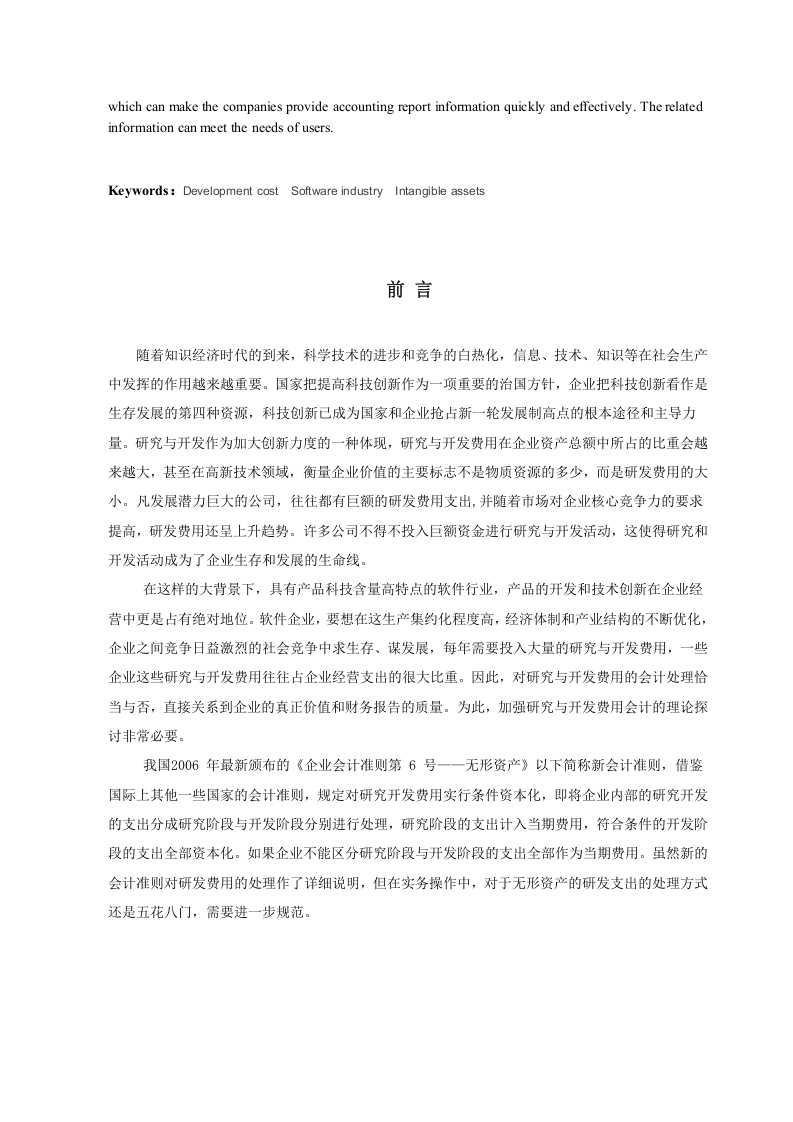 which can make the companies provide accounting report information quickly and effectively. The related information can meet the needs of users.

Keywords：Development cost Software industry Intangible assets

前 言

随着知识经济时代的到来，科学技术的进步和竞争的白热化，信息、技术、知识等在社会生产中发挥的作用越来越重要。国家把提高科技创新作为一项重要的治国方针，企业把科技创新看作是生存发展的第四种资源，科技创新已成为国家和企业抢占新一轮发展制高点的根本途径和主导力量。研究与开发作为加大创新力度的一种体现，研究与开发费用在企业资产总额中所占的比重会越来越大，甚至在高新技术领域，衡量企业价值的主要标志不是物质资源的多少，而是研发费用的大小。凡发展潜力巨大的公司，往往都有巨额的研发费用支出,并随着市场对企业核心竞争力的要求提高，研发费用还呈上升趋势。许多公司不得不投入巨额资金进行研究与开发活动，这使得研究和开发活动成为了企业生存和发展的生命线。

在这样的大背景下，具有产品科技含量高特点的软件行业，产品的开发和技术创新在企业经营中更是占有绝对地位。软件企业，要想在这生产集约化程度高，经济体制和产业结构的不断优化，企业之间竞争日益激烈的社会竞争中求生存、谋发展，每年需要投入大量的研究与开发费用，一些企业这些研究与开发费用往往占企业经营支出的很大比重。因此，对研究与开发费用的会计处理恰当与否，直接关系到企业的真正价值和财务报告的质量。为此，加强研究与开发费用会计的理论探讨非常必要。

我国2006 年最新颁布的《企业会计准则第 6 号——无形资产》以下简称新会计准则，借鉴国际上其他一些国家的会计准则，规定对研究开发费用实行条件资本化，即将企业内部的研究开发的支出分成研究阶段与开发阶段分别进行处理，研究阶段的支出计入当期费用，符合条件的开发阶段的支出全部资本化。如果企业不能区分研究阶段与开发阶段的支出全部作为当期费用。虽然新的会计准则对研发费用的处理作了详细说明，但在实务操作中，对于无形资产的研发支出的处理方式还是五花八门，需要进一步规范。